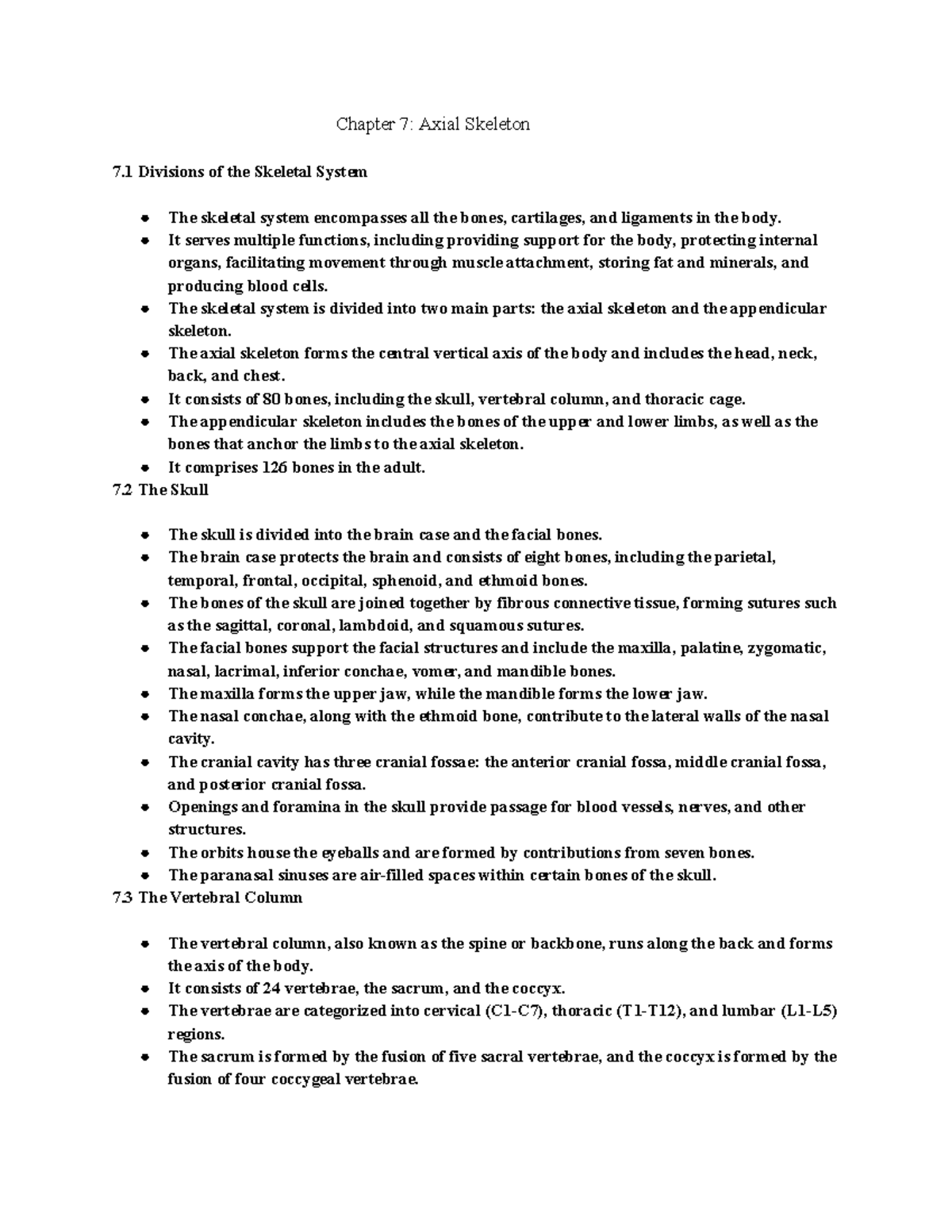 Chapter 7: Axial Skeleton

7.1 Divisions of the Skeletal System

- The skeletal system encompasses all the bones, cartilages, and ligaments in the body.
- It serves multiple functions, including providing support for the body, protecting internal organs, facilitating movement through muscle attachment, storing fat and minerals, and producing blood cells.
- The skeletal system is divided into two main parts: the axial skeleton and the appendicular skeleton.
- The axial skeleton forms the central vertical axis of the body and includes the head, neck, back, and chest.
- It consists of 80 bones, including the skull, vertebral column, and thoracic cage.
- The appendicular skeleton includes the bones of the upper and lower limbs, as well as the bones that anchor the limbs to the axial skeleton.
- It comprises 126 bones in the adult.

7.2 The Skull

- The skull is divided into the brain case and the facial bones.
- The brain case protects the brain and consists of eight bones, including the parietal, temporal, frontal, occipital, sphenoid, and ethmoid bones.
- The bones of the skull are joined together by fibrous connective tissue, forming sutures such as the sagittal, coronal, lambdoid, and squamous sutures.
- The facial bones support the facial structures and include the maxilla, palatine, zygomatic, nasal, lacrimal, inferior conchae, vomer, and mandible bones.
- The maxilla forms the upper jaw, while the mandible forms the lower jaw.
- The nasal conchae, along with the ethmoid bone, contribute to the lateral walls of the nasal cavity.
- The cranial cavity has three cranial fossae: the anterior cranial fossa, middle cranial fossa, and posterior cranial fossa.
- Openings and foramina in the skull provide passage for blood vessels, nerves, and other structures.
- The orbits house the eyeballs and are formed by contributions from seven bones.
- The paranasal sinuses are air-filled spaces within certain bones of the skull.

7.3 The Vertebral Column

- The vertebral column, also known as the spine or backbone, runs along the back and forms the axis of the body.
- It consists of 24 vertebrae, the sacrum, and the coccyx.
- The vertebrae are categorized into cervical (C1-C7), thoracic (T1-T12), and lumbar (L1-L5) regions.
- The sacrum is formed by the fusion of five sacral vertebrae, and the coccyx is formed by the fusion of four coccygeal vertebrae.